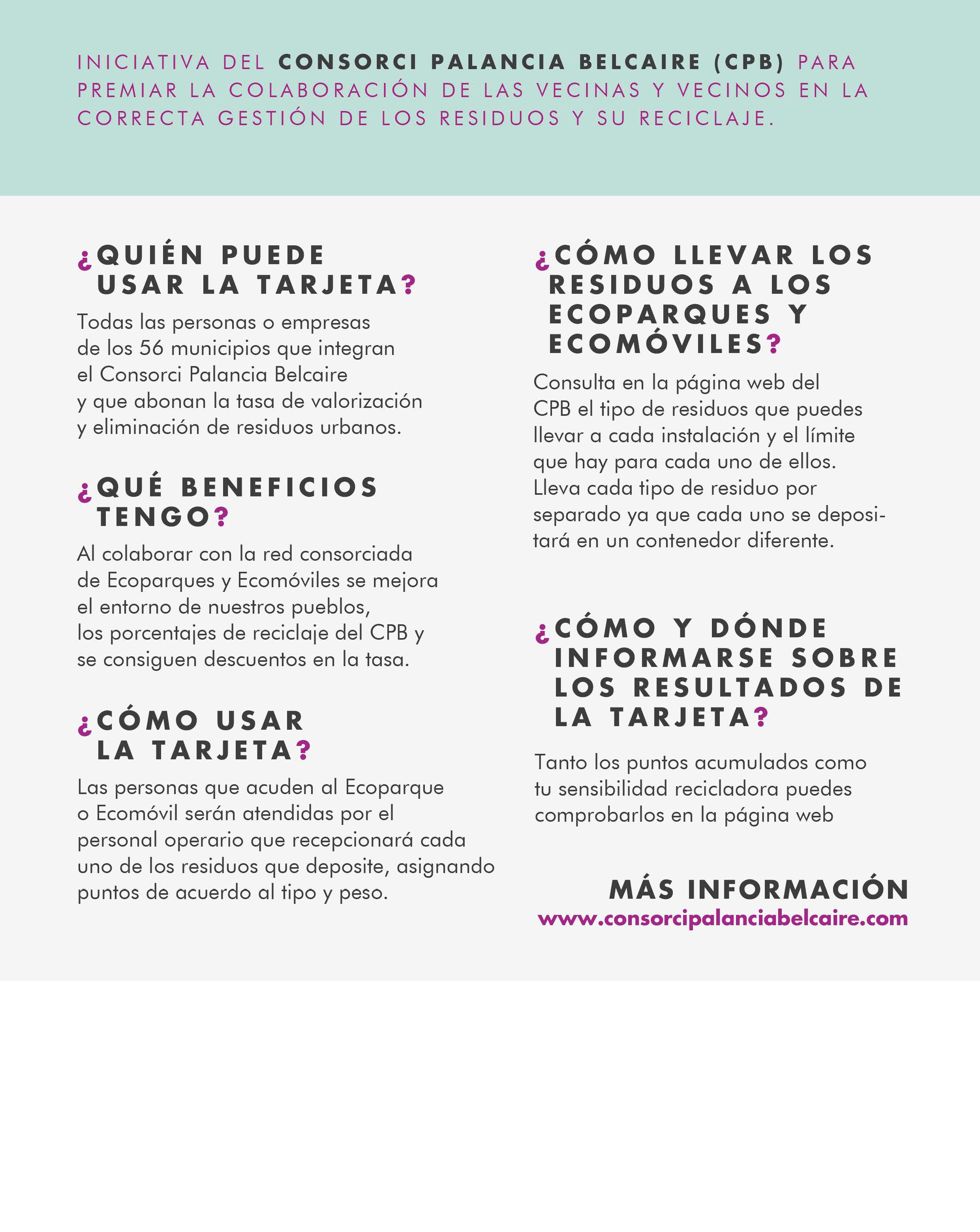 INICIATIVA DEL CONSORCI PALANCIA BELCAIRE (CPB) PARA PREMIAR LA COLABORACIÓN DE LAS VECINAS Y VECINOS EN LA CORRECTA GESTIÓN DE LOS RESIDUOS Y SU RECICLAJE.

¿QUIÉN PUEDE USAR LA TARJETA?

Todas las personas o empresas de los 56 municipios que integran el Consorci Palancia Belcaire y que abonan la tasa de valorización y eliminación de residuos urbanos.

¿QUÉ BENEFICIOS TENGO?

Al colaborar con la red consorciada de Ecoparques y Ecomóviles se mejora el entorno de nuestros pueblos, los porcentajes de reciclaje del CPB y se consiguen descuentos en la tasa.

¿CÓMO USAR LA TARJETA?

Las personas que acuden al Ecoparque o Ecomóvil serán atendidas por el personal operario que recepcionará cada uno de los residuos que deposite, asignando puntos de acuerdo al tipo y peso.

¿CÓMO LLEVAR LOS RESIDUOS A LOS ECOPARQUES Y ECOMÓVILES?

Consulta en la página web del CPB el tipo de residuos que puedes llevar a cada instalación y el límite que hay para cada uno de ellos. Lleva cada tipo de residuo por separado ya que cada uno se depositará en un contenedor diferente.

¿CÓMO Y DÓNDE INFORMARSE SOBRE LOS RESULTADOS DE LA TARJETA?

Tanto los puntos acumulados como tu sensibilidad recicladora puedes comprobarlos en la página web

MÁS INFORMACIÓN
www.consorcipalanciabelcaire.com